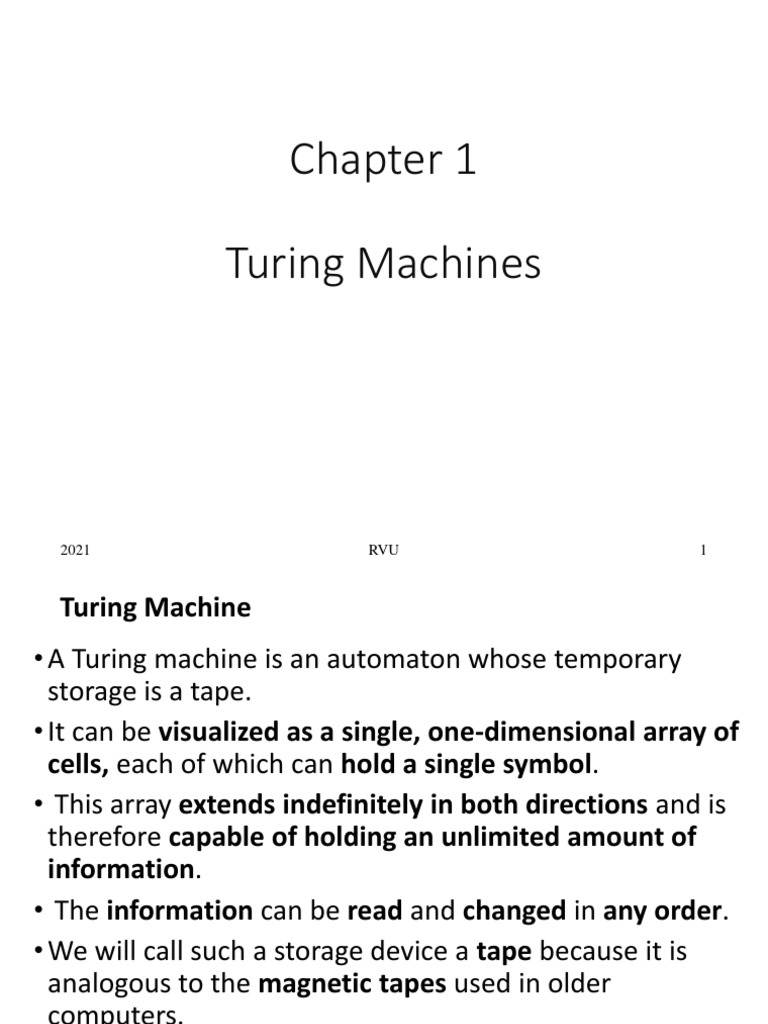 Chapter 1

Turing Machines

2021

RVU

1

Turing Machine

• A Turing machine is an automaton whose temporary storage is a tape.

• It can be visualized as a single, one-dimensional array of cells, each of which can hold a single symbol.

• This array extends indefinitely in both directions and is therefore capable of holding an unlimited amount of information.

• The information can be read and changed in any order.

• We will call such a storage device a tape because it is analogous to the magnetic tapes used in older computers.